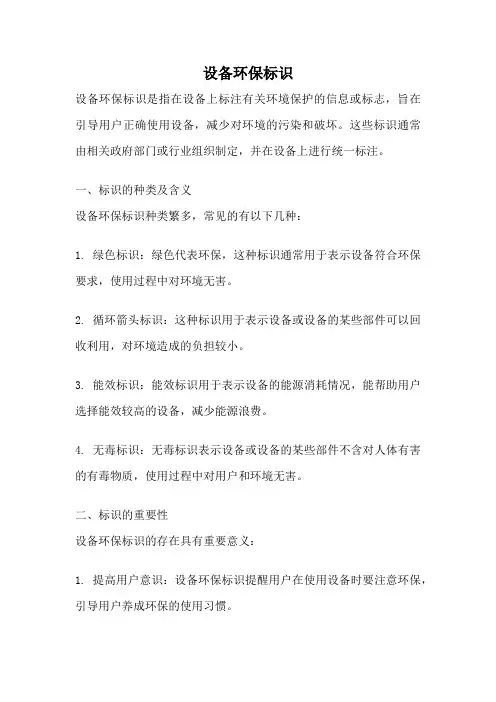 设备环保标识

设备环保标识是指在设备上标注有关环境保护的信息或标志，旨在引导用户正确使用设备，减少对环境的污染和破坏。这些标识通常由相关政府部门或行业组织制定，并在设备上进行统一标注。

一、标识的种类及含义
设备环保标识种类繁多，常见的有以下几种：

1. 绿色标识：绿色代表环保，这种标识通常用于表示设备符合环保要求，使用过程中对环境无害。

2. 循环箭头标识：这种标识用于表示设备或设备的某些部件可以回收利用，对环境造成的负担较小。

3. 能效标识：能效标识用于表示设备的能源消耗情况，能帮助用户选择能效较高的设备，减少能源浪费。

4. 无毒标识：无毒标识表示设备或设备的某些部件不含对人体有害的有毒物质，使用过程中对用户和环境无害。

二、标识的重要性
设备环保标识的存在具有重要意义：

1. 提高用户意识：设备环保标识提醒用户在使用设备时要注意环保，引导用户养成环保的使用习惯。